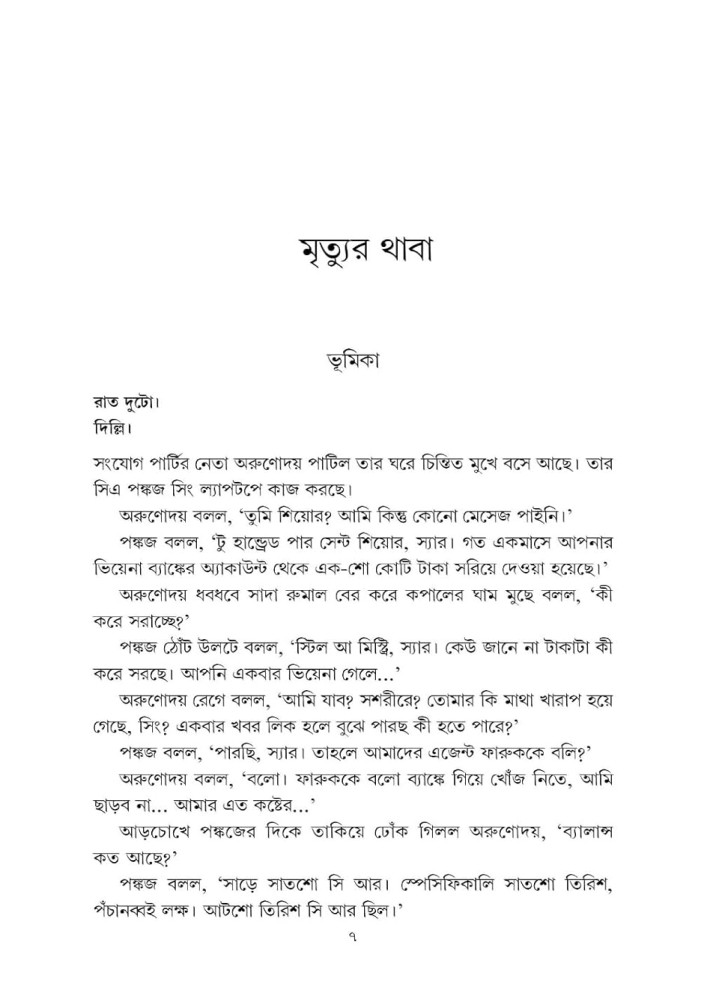 মৃত্যুর থাবা

ভূমিকা

রাত দুটো।
দিল্লি।

সংযোগ পার্টির নেতা অরুণোদয় পাটিল তার ঘরে চিন্তিত মুখে বসে আছে। তার সিএ পঙ্কজ সিং ল্যাপটপে কাজ করছে।

অরুণোদয় বলল, 'তুমি শিয়োর? আমি কিন্তু কোনো মেসেজ পাইনি।'

পঙ্কজ বলল, 'টু হান্ড্রেড পার সেন্ট শিয়োর, স্যার। গত একমাসে আপনার ভিয়েনা ব্যাঙ্কের অ্যাকাউন্ট থেকে এক-শো কোটি টাকা সরিয়ে দেওয়া হয়েছে।'

অরুণোদয় ধবধবে সাদা রুমাল বের করে কপালের ঘাম মুছে বলল, 'কী করে সরাচ্ছে?'

পঙ্কজ ঠোঁট উলটে বলল, 'স্টিল আ মিস্ট্রি, স্যার। কেউ জানে না টাকাটা কী করে সরছে। আপনি একবার ভিয়েনা গেলে...'

অরুণোদয় রেগে বলল, 'আমি যাব? সশরীরে? তোমার কি মাথা খারাপ হয়ে গেছে, সিং? একবার খবর লিক হলে বুঝে পারছ কী হতে পারে?'

পঙ্কজ বলল, 'পারছি, স্যার। তাহলে আমাদের এজেন্ট ফারুককে বলি?'

অরুণোদয় বলল, 'বলো। ফারুককে বলো ব্যাঙ্কে গিয়ে খোঁজ নিতে, আমি ছাড়ব না... আমার এত কষ্টের...'

আড়চোখে পঙ্কজের দিকে তাকিয়ে ঢোঁক গিলল অরুণোদয়, 'ব্যালান্স কত আছে?'

পঙ্কজ বলল, 'সাড়ে সাতশো সি আর। স্পেসিফিকালি সাতশো তিরিশ, পঁচানব্বই লক্ষ। আটশো তিরিশ সি আর ছিল।'

৭